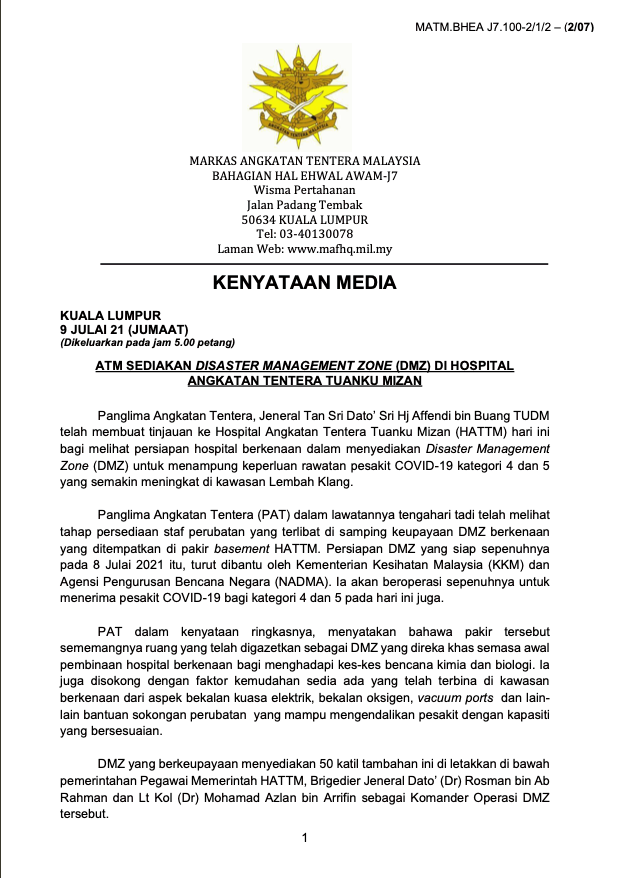 MATM.BHEA J7.100-2/1/2 – (2/07)

ANGKATAN TENTERA MALAYSIA

MARKAS ANGKATAN TENTERA MALAYSIA
BAHAGIAN HAL EHWAL AWAM-J7
Wisma Pertahanan
Jalan Padang Tembak
50634 KUALA LUMPUR
Tel: 03-40130078
Laman Web: www.mafhq.mil.my

KENYATAAN MEDIA

KUALA LUMPUR
9 JULAI 21 (JUMAAT)
(Dikeluarkan pada jam 5.00 petang)

ATM SEDIAKAN DISASTER MANAGEMENT ZONE (DMZ) DI HOSPITAL ANGKATAN TENTERA TUANKU MIZAN

Panglima Angkatan Tentera, Jeneral Tan Sri Dato' Sri Hj Affendi bin Buang TUDM telah membuat tinjauan ke Hospital Angkatan Tentera Tuanku Mizan (HATTM) hari ini bagi melihat persiapan hospital berkenaan dalam menyediakan Disaster Management Zone (DMZ) untuk menampung keperluan rawatan pesakit COVID-19 kategori 4 dan 5 yang semakin meningkat di kawasan Lembah Klang.

Panglima Angkatan Tentera (PAT) dalam lawatannya tengahari tadi telah melihat tahap persediaan staf perubatan yang terlibat di samping keupayaan DMZ berkenaan yang ditempatkan di pakir basement HATTM. Persiapan DMZ yang siap sepenuhnya pada 8 Julai 2021 itu, turut dibantu oleh Kementerian Kesihatan Malaysia (KKM) dan Agensi Pengurusan Bencana Negara (NADMA). Ia akan beroperasi sepenuhnya untuk menerima pesakit COVID-19 bagi kategori 4 dan 5 pada hari ini juga.

PAT dalam kenyataan ringkasnya, menyatakan bahawa pakir tersebut sememangnya ruang yang telah digazetkan sebagai DMZ yang direka khas semasa awal pembinaan hospital berkenaan bagi menghadapi kes-kes bencana kimia dan biologi. Ia juga disokong dengan faktor kemudahan sedia ada yang telah terbina di kawasan berkenaan dari aspek bekalan kuasa elektrik, bekalan oksigen, vacuum ports dan lain-lain bantuan sokongan perubatan yang mampu mengendalikan pesakit dengan kapasiti yang bersesuaian.

DMZ yang berkeupayaan menyediakan 50 katil tambahan ini di letakkan di bawah pemerintahan Pegawai Memerintah HATTM, Brigedier Jeneral Dato' (Dr) Rosman bin Ab Rahman dan Lt Kol (Dr) Mohamad Azlan bin Arrifin sebagai Komander Operasi DMZ tersebut.

1